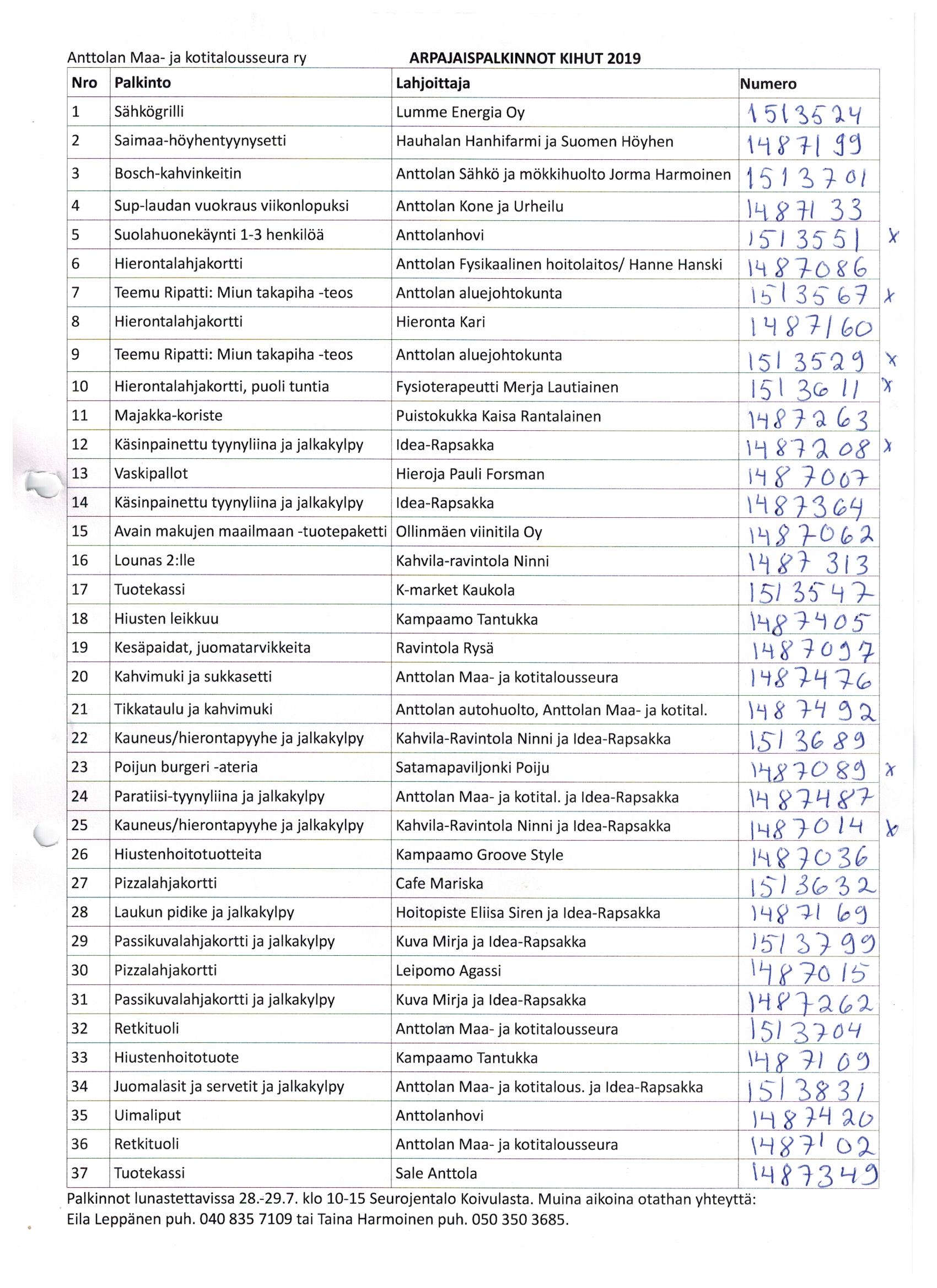 Anttolan Maa- ja kotitalousseura ry ARPAJAISPALKINNOT KIHUT 2019

| Nro | Palkinto | Lahjoittaja | Numero |
|---|---|---|---|
| 1 | Sähkögrilli | Lumme Energia Oy | 1513524 |
| 2 | Saimaa-höyhentyynysetti | Hauhalan Hanhifarmi ja Suomen Höyhen | 1487199 |
| 3 | Bosch-kahvinkeitin | Anttolan Sähkö ja mökkihuolto Jorma Harmoinen | 1513701 |
| 4 | Sup-laudan vuokraus viikonlopuksi | Anttolan Kone ja Urheilu | 1487133 |
| 5 | Suolahuonekäynti 1-3 henkilöä | Anttolanhovi | 1513551 x |
| 6 | Hierontalahjakortti | Anttolan Fysikaalinen hoitolaitos/ Hanne Hanski | 1487086 |
| 7 | Teemu Ripatti: Miun takapiha -teos | Anttolan aluejohtokunta | 1513567 x |
| 8 | Hierontalahjakortti | Hieronta Kari | 1487160 |
| 9 | Teemu Ripatti: Miun takapiha -teos | Anttolan aluejohtokunta | 1513529 x |
| 10 | Hierontalahjakortti, puoli tuntia | Fysioterapeutti Merja Lautiainen | 1513611 x |
| 11 | Majakka-koriste | Puistokukka Kaisa Rantalainen | 1487263 |
| 12 | Käsinpainettu tyynyliina ja jalkakylpy | Idea-Rapsakka | 1487208 x |
| 13 | Vaskipallot | Hieroja Pauli Forsman | 1487007 |
| 14 | Käsinpainettu tyynyliina ja jalkakylpy | Idea-Rapsakka | 1487364 |
| 15 | Avain makujen maailmaan -tuotepaketti | Ollinmäen viinitila Oy | 1487062 |
| 16 | Lounas 2:lle | Kahvila-ravintola Ninni | 1487313 |
| 17 | Tuotekassi | K-market Kaukola | 1513547 |
| 18 | Hiusten leikkuu | Kampaamo Tantukka | 1487405 |
| 19 | Kesäpaidat, juomatarvikkeita | Ravintola Rysä | 1487097 |
| 20 | Kahvimuki ja sukkasetti | Anttolan Maa- ja kotitalousseura | 1487476 |
| 21 | Tikkataulu ja kahvimuki | Anttolan autohuolto, Anttolan Maa- ja kotital. | 1487492 |
| 22 | Kauneus/hierontapyyhe ja jalkakylpy | Kahvila-Ravintola Ninni ja Idea-Rapsakka | 1513689 |
| 23 | Poijun burgeri -ateria | Satamapaviljonki Poiju | 1487089 x |
| 24 | Paratiisi-tyynyliina ja jalkakylpy | Anttolan Maa- ja kotital. ja Idea-Rapsakka | 1487487 |
| 25 | Kauneus/hierontapyyhe ja jalkakylpy | Kahvila-Ravintola Ninni ja Idea-Rapsakka | 1487014 x |
| 26 | Hiustenhoitotuotteita | Kampaamo Groove Style | 1487036 |
| 27 | Pizzalahjakortti | Cafe Mariska | 1513632 |
| 28 | Laukun pidike ja jalkakylpy | Hoitopiste Eliisa Siren ja Idea-Rapsakka | 1487169 |
| 29 | Passikuvalahjakortti ja jalkakylpy | Kuva Mirja ja Idea-Rapsakka | 1513799 |
| 30 | Pizzalahjakortti | Leipomo Agassi | 1487015 |
| 31 | Passikuvalahjakortti ja jalkakylpy | Kuva Mirja ja Idea-Rapsakka | 1487262 |
| 32 | Retkituoli | Anttolan Maa- ja kotitalousseura | 1513704 |
| 33 | Hiustenhoitotuote | Kampaamo Tantukka | 1487109 |
| 34 | Juomalasit ja servetit ja jalkakylpy | Anttolan Maa- ja kotitalous. ja Idea-Rapsakka | 1513831 |
| 35 | Uimaliput | Anttolanhovi | 1487420 |
| 36 | Retkituoli | Anttolan Maa- ja kotitalousseura | 1487102 |
| 37 | Tuotekassi | Sale Anttola | 1487349 |

Palkinnot lunastettavissa 28.-29.7. klo 10-15 Seurojentalo Koivulasta. Muina aikoina otathan yhteyttä: Eila Leppänen puh. 040 835 7109 tai Taina Harmoinen puh. 050 350 3685.